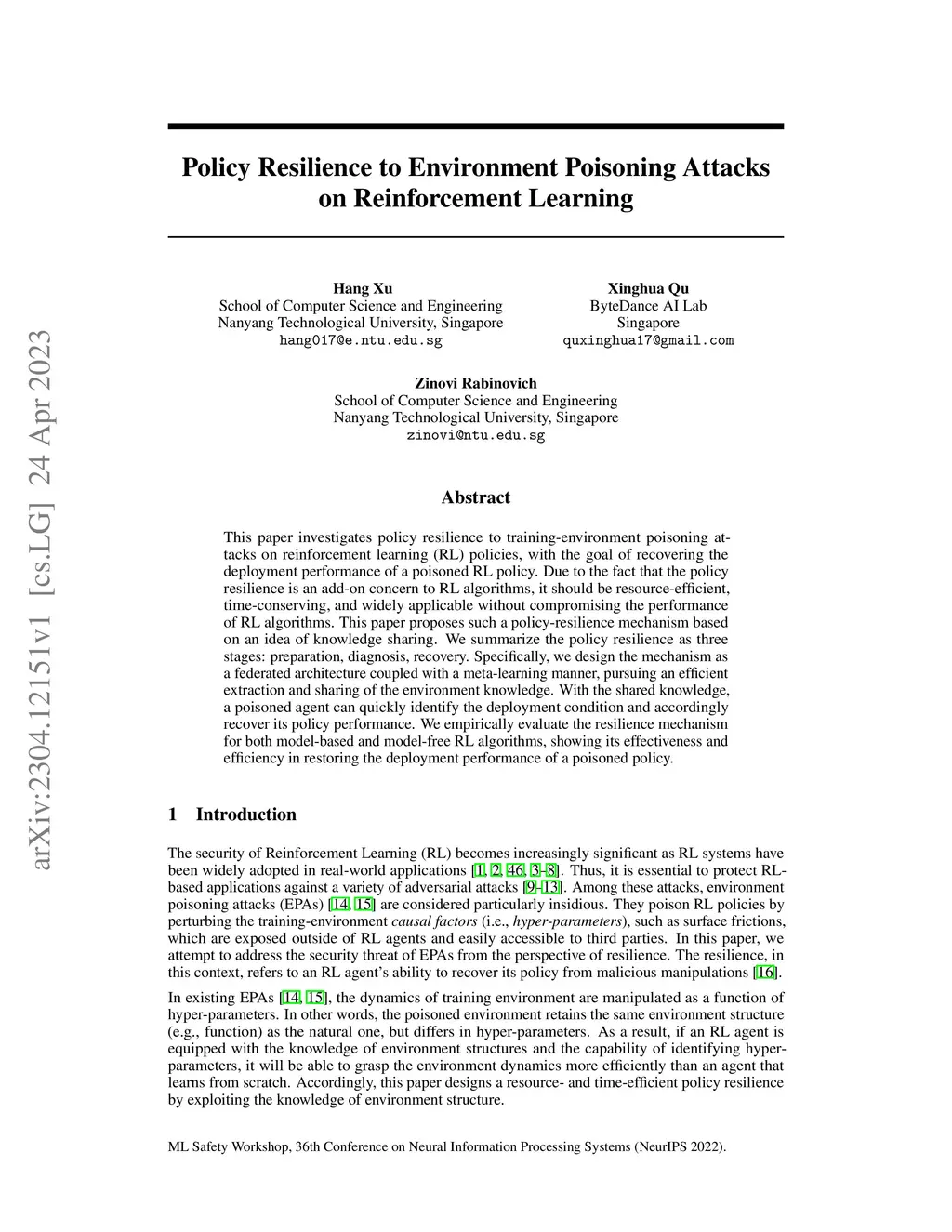 arXiv:2304.12151v1 [cs.LG] 24 Apr 2023

Policy Resilience to Environment Poisoning Attacks on Reinforcement Learning

Hang Xu
School of Computer Science and Engineering
Nanyang Technological University, Singapore
hang017@e.ntu.edu.sg

Xinghua Qu
ByteDance AI Lab
Singapore
quxinghua17@gmail.com

Zinovi Rabinovich
School of Computer Science and Engineering
Nanyang Technological University, Singapore
zinovi@ntu.edu.sg

Abstract

This paper investigates policy resilience to training-environment poisoning attacks on reinforcement learning (RL) policies, with the goal of recovering the deployment performance of a poisoned RL policy. Due to the fact that the policy resilience is an add-on concern to RL algorithms, it should be resource-efficient, time-conserving, and widely applicable without compromising the performance of RL algorithms. This paper proposes such a policy-resilience mechanism based on an idea of knowledge sharing. We summarize the policy resilience as three stages: preparation, diagnosis, recovery. Specifically, we design the mechanism as a federated architecture coupled with a meta-learning manner, pursuing an efficient extraction and sharing of the environment knowledge. With the shared knowledge, a poisoned agent can quickly identify the deployment condition and accordingly recover its policy performance. We empirically evaluate the resilience mechanism for both model-based and model-free RL algorithms, showing its effectiveness and efficiency in restoring the deployment performance of a poisoned policy.

1 Introduction

The security of Reinforcement Learning (RL) becomes increasingly significant as RL systems have been widely adopted in real-world applications [1, 2, 46, 3–8]. Thus, it is essential to protect RL-based applications against a variety of adversarial attacks [9–13]. Among these attacks, environment poisoning attacks (EPAs) [14, 15] are considered particularly insidious. They poison RL policies by perturbing the training-environment causal factors (i.e., hyper-parameters), such as surface frictions, which are exposed outside of RL agents and easily accessible to third parties. In this paper, we attempt to address the security threat of EPAs from the perspective of resilience. The resilience, in this context, refers to an RL agent's ability to recover its policy from malicious manipulations [16].

In existing EPAs [14, 15], the dynamics of training environment are manipulated as a function of hyper-parameters. In other words, the poisoned environment retains the same environment structure (e.g., function) as the natural one, but differs in hyper-parameters. As a result, if an RL agent is equipped with the knowledge of environment structures and the capability of identifying hyper-parameters, it will be able to grasp the environment dynamics more efficiently than an agent that learns from scratch. Accordingly, this paper designs a resource- and time-efficient policy resilience by exploiting the knowledge of environment structure.

ML Safety Workshop, 36th Conference on Neural Information Processing Systems (NeurIPS 2022).